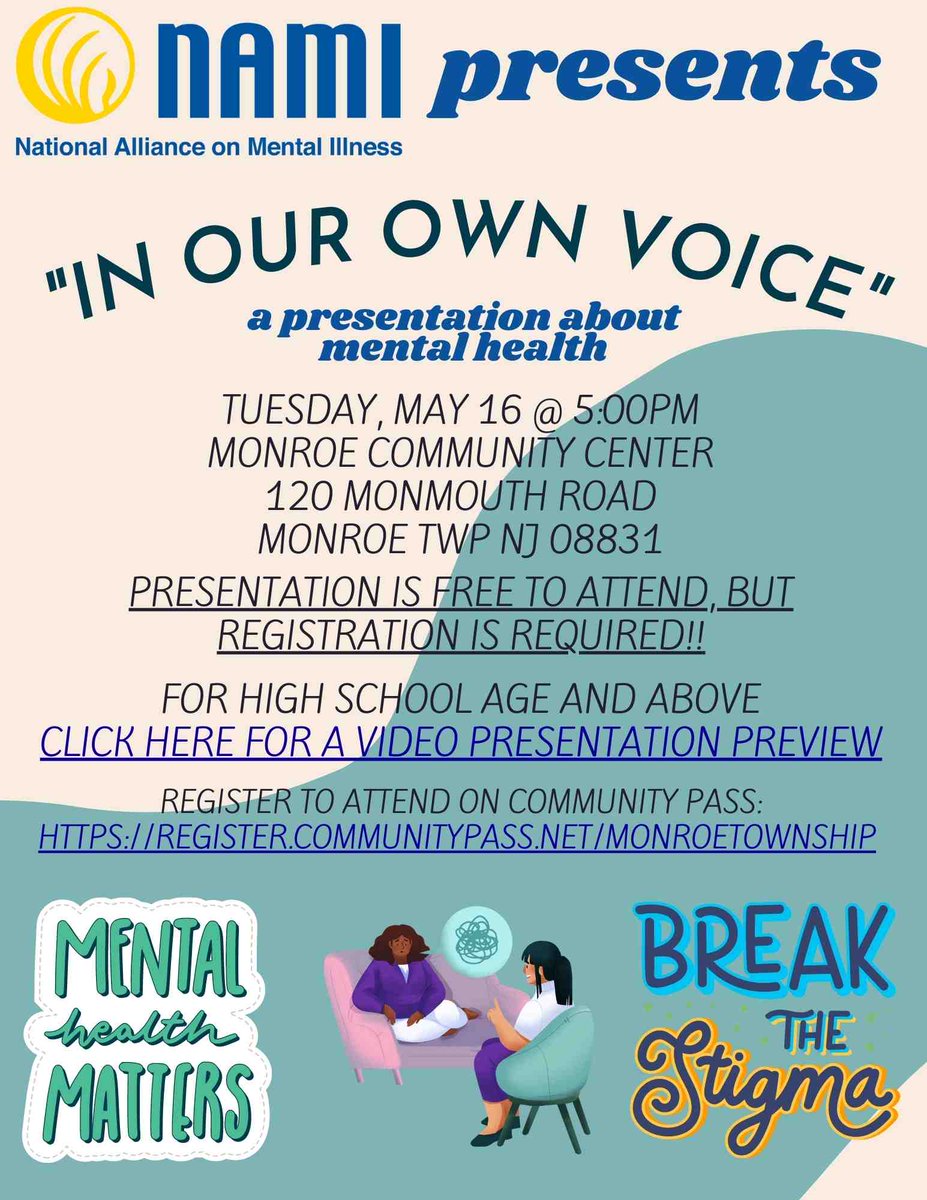 NAMI presents
National Alliance on Mental Illness

"IN OUR OWN VOICE"
a presentation about mental health

TUESDAY, MAY 16 @ 5:00PM
MONROE COMMUNITY CENTER
120 MONMOUTH ROAD
MONROE TWP NJ 08831

PRESENTATION IS FREE TO ATTEND, BUT REGISTRATION IS REQUIRED!!

FOR HIGH SCHOOL AGE AND ABOVE
CLICK HERE FOR A VIDEO PRESENTATION PREVIEW

REGISTER TO ATTEND ON COMMUNITY PASS:
HTTPS://REGISTER.COMMUNITYPASS.NET/MONROETOWNSHIP

MENTAL health MATTERS

BREAK THE Stigma